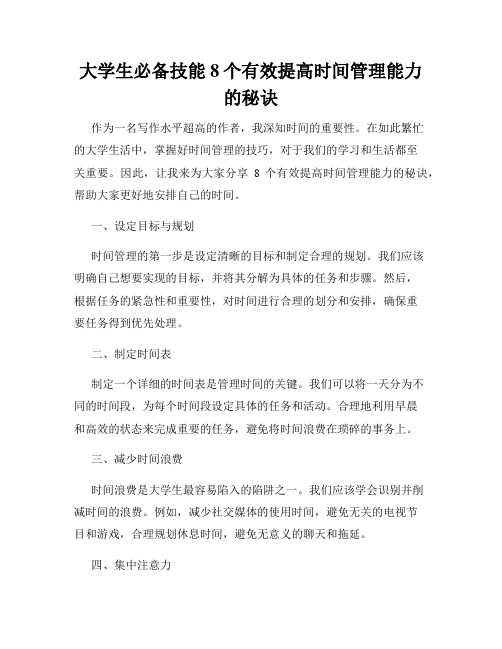 大学生必备技能 8 个有效提高时间管理能力的秘诀

作为一名写作水平超高的作者，我深知时间的重要性。在如此繁忙的大学生活中，掌握好时间管理的技巧，对于我们的学习和生活都至关重要。因此，让我来为大家分享 8 个有效提高时间管理能力的秘诀，帮助大家更好地安排自己的时间。

一、设定目标与规划

时间管理的第一步是设定清晰的目标和制定合理的规划。我们应该明确自己想要实现的目标，并将其分解为具体的任务和步骤。然后，根据任务的紧急性和重要性，对时间进行合理的划分和安排，确保重要任务得到优先处理。

二、制定时间表

制定一个详细的时间表是管理时间的关键。我们可以将一天分为不同的时间段，为每个时间段设定具体的任务和活动。合理地利用早晨和高效的状态来完成重要的任务，避免将时间浪费在琐碎的事务上。

三、减少时间浪费

时间浪费是大学生最容易陷入的陷阱之一。我们应该学会识别并削减时间的浪费。例如，减少社交媒体的使用时间，避免无关的电视节目和游戏，合理规划休息时间，避免无意义的聊天和拖延。

四、集中注意力